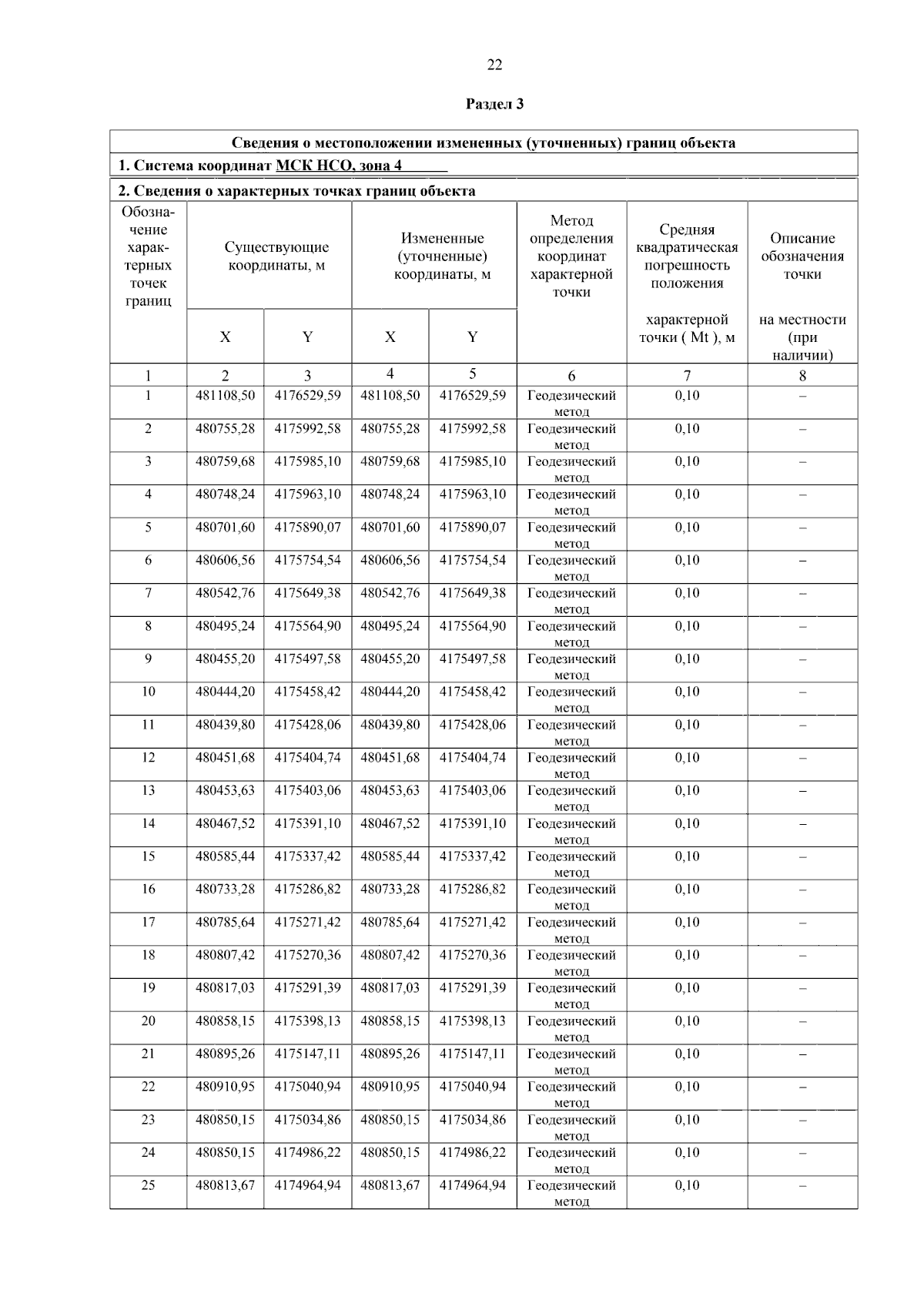 22

Раздел 3

Сведения о местоположении измененных (уточненных) границ объекта

1. Система координат МСК НСО, зона 4

2. Сведения о характерных точках границ объекта

| Обозначение характерных точек границ | Существующие координаты, м X | Существующие координаты, м Y | Измененные (уточненные) координаты, м X | Измененные (уточненные) координаты, м Y | Метод определения координат характерной точки | Средняя квадратическая погрешность положения характерной точки ( Mt ), м | Описание обозначения точки на местности (при наличии) |
|---|---|---|---|---|---|---|---|
| 1 | 2 | 3 | 4 | 5 | 6 | 7 | 8 |
| 1 | 481108,50 | 4176529,59 | 481108,50 | 4176529,59 | Геодезический метод | 0,10 | – |
| 2 | 480755,28 | 4175992,58 | 480755,28 | 4175992,58 | Геодезический метод | 0,10 | – |
| 3 | 480759,68 | 4175985,10 | 480759,68 | 4175985,10 | Геодезический метод | 0,10 | – |
| 4 | 480748,24 | 4175963,10 | 480748,24 | 4175963,10 | Геодезический метод | 0,10 | – |
| 5 | 480701,60 | 4175890,07 | 480701,60 | 4175890,07 | Геодезический метод | 0,10 | – |
| 6 | 480606,56 | 4175754,54 | 480606,56 | 4175754,54 | Геодезический метод | 0,10 | – |
| 7 | 480542,76 | 4175649,38 | 480542,76 | 4175649,38 | Геодезический метод | 0,10 | – |
| 8 | 480495,24 | 4175564,90 | 480495,24 | 4175564,90 | Геодезический метод | 0,10 | – |
| 9 | 480455,20 | 4175497,58 | 480455,20 | 4175497,58 | Геодезический метод | 0,10 | – |
| 10 | 480444,20 | 4175458,42 | 480444,20 | 4175458,42 | Геодезический метод | 0,10 | – |
| 11 | 480439,80 | 4175428,06 | 480439,80 | 4175428,06 | Геодезический метод | 0,10 | – |
| 12 | 480451,68 | 4175404,74 | 480451,68 | 4175404,74 | Геодезический метод | 0,10 | – |
| 13 | 480453,63 | 4175403,06 | 480453,63 | 4175403,06 | Геодезический метод | 0,10 | – |
| 14 | 480467,52 | 4175391,10 | 480467,52 | 4175391,10 | Геодезический метод | 0,10 | – |
| 15 | 480585,44 | 4175337,42 | 480585,44 | 4175337,42 | Геодезический метод | 0,10 | – |
| 16 | 480733,28 | 4175286,82 | 480733,28 | 4175286,82 | Геодезический метод | 0,10 | – |
| 17 | 480785,64 | 4175271,42 | 480785,64 | 4175271,42 | Геодезический метод | 0,10 | – |
| 18 | 480807,42 | 4175270,36 | 480807,42 | 4175270,36 | Геодезический метод | 0,10 | – |
| 19 | 480817,03 | 4175291,39 | 480817,03 | 4175291,39 | Геодезический метод | 0,10 | – |
| 20 | 480858,15 | 4175398,13 | 480858,15 | 4175398,13 | Геодезический метод | 0,10 | – |
| 21 | 480895,26 | 4175147,11 | 480895,26 | 4175147,11 | Геодезический метод | 0,10 | – |
| 22 | 480910,95 | 4175040,94 | 480910,95 | 4175040,94 | Геодезический метод | 0,10 | – |
| 23 | 480850,15 | 4175034,86 | 480850,15 | 4175034,86 | Геодезический метод | 0,10 | – |
| 24 | 480850,15 | 4174986,22 | 480850,15 | 4174986,22 | Геодезический метод | 0,10 | – |
| 25 | 480813,67 | 4174964,94 | 480813,67 | 4174964,94 | Геодезический метод | 0,10 | – |